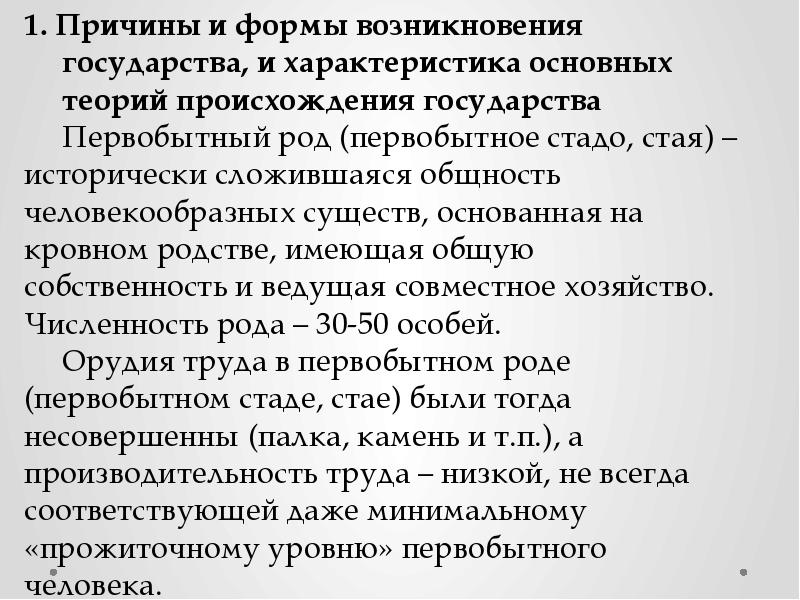 1. Причины и формы возникновения государства, и характеристика основных теорий происхождения государства

Первобытный род (первобытное стадо, стая) – исторически сложившаяся общность человекообразных существ, основанная на кровном родстве, имеющая общую собственность и ведущая совместное хозяйство. Численность рода – 30-50 особей.

Орудия труда в первобытном роде (первобытном стаде, стае) были тогда несовершенны (палка, камень и т.п.), а производительность труда – низкой, не всегда соответствующей даже минимальному «прожиточному уровню» первобытного человека.